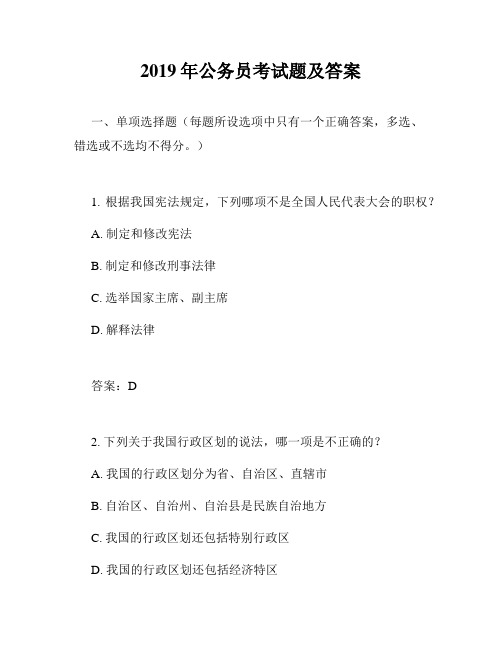 2019 年公务员考试题及答案

一、单项选择题（每题所设选项中只有一个正确答案，多选、错选或不选均不得分。）

1. 根据我国宪法规定，下列哪项不是全国人民代表大会的职权？

A. 制定和修改宪法

B. 制定和修改刑事法律

C. 选举国家主席、副主席

D. 解释法律

答案：D

2. 下列关于我国行政区划的说法，哪一项是不正确的？

A. 我国的行政区划分为省、自治区、直辖市

B. 自治区、自治州、自治县是民族自治地方

C. 我国的行政区划还包括特别行政区

D. 我国的行政区划还包括经济特区